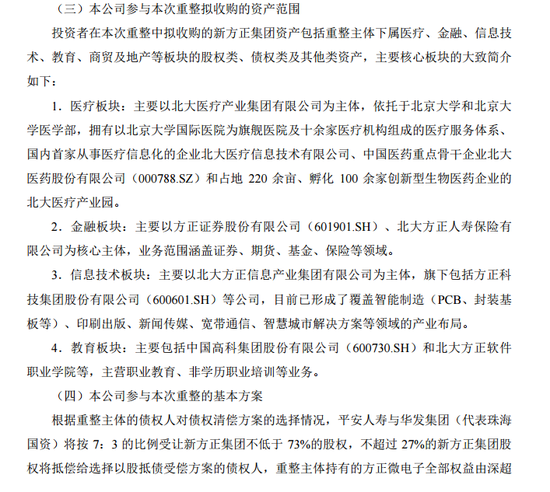 （三）本公司参与本次重整拟收购的资产范围

投资者在本次重整中拟收购的新方正集团资产包括重整主体下属医疗、金融、信息技术、教育、商贸及地产等板块的股权类、债权类及其他类资产，主要核心板块的大致简介如下：

1．医疗板块：主要以北大医疗产业集团有限公司为主体，依托于北京大学和北京大学医学部，拥有以北京大学国际医院为旗舰医院及十余家医疗机构组成的医疗服务体系、国内首家从事医疗信息化的企业北大医疗信息技术有限公司、中国医药重点骨干企业北大医药股份有限公司（000788.SZ）和占地 220 余亩、孵化 100 余家创新型生物医药企业的北大医疗产业园。

2．金融板块：主要以方正证券股份有限公司（601901.SH）、北大方正人寿保险有限公司为核心主体，业务范围涵盖证券、期货、基金、保险等领域。

3．信息技术板块：主要以北大方正信息产业集团有限公司为主体，旗下包括方正科技集团股份有限公司（600601.SH）等公司，目前已形成了覆盖智能制造（PCB、封装基板等）、印刷出版、新闻传媒、宽带通信、智慧城市解决方案等领域的产业布局。

4．教育板块：主要包括中国高科集团股份有限公司（600730.SH）和北大方正软件职业学院等，主营职业教育、非学历职业培训等业务。

（四）本公司参与本次重整的基本方案

根据重整主体的债权人对债权清偿方案的选择情况，平安人寿与华发集团（代表珠海国资）将按 7：3 的比例受让新方正集团不低于 73%的股权，不超过 27%的新方正集团股权将抵偿给选择以股抵债受偿方案的债权人，重整主体持有的方正微电子全部权益由深超